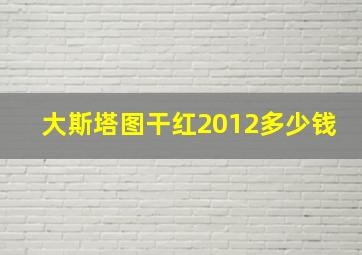 大斯塔图干红2012多少钱